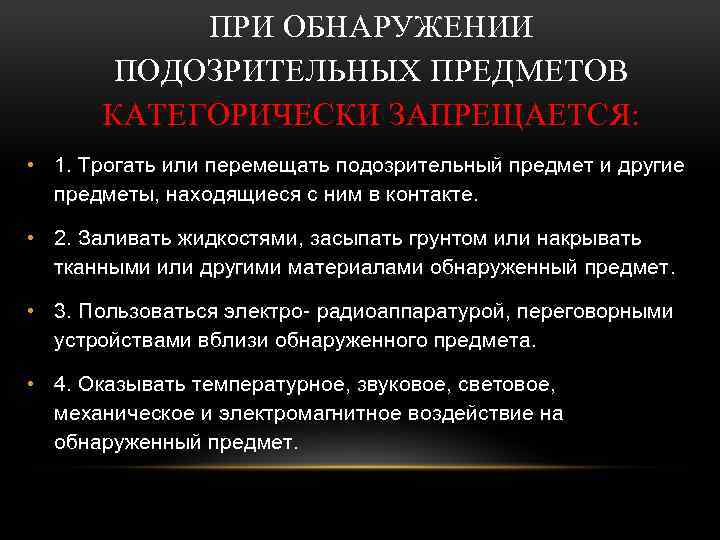 ПРИ ОБНАРУЖЕНИИ ПОДОЗРИТЕЛЬНЫХ ПРЕДМЕТОВ КАТЕГОРИЧЕСКИ ЗАПРЕЩАЕТСЯ:

• 1. Трогать или перемещать подозрительный предмет и другие предметы, находящиеся с ним в контакте.

• 2. Заливать жидкостями, засыпать грунтом или накрывать тканными или другими материалами обнаруженный предмет.

• 3. Пользоваться электро- радиоаппаратурой, переговорными устройствами вблизи обнаруженного предмета.

• 4. Оказывать температурное, звуковое, световое, механическое и электромагнитное воздействие на обнаруженный предмет.